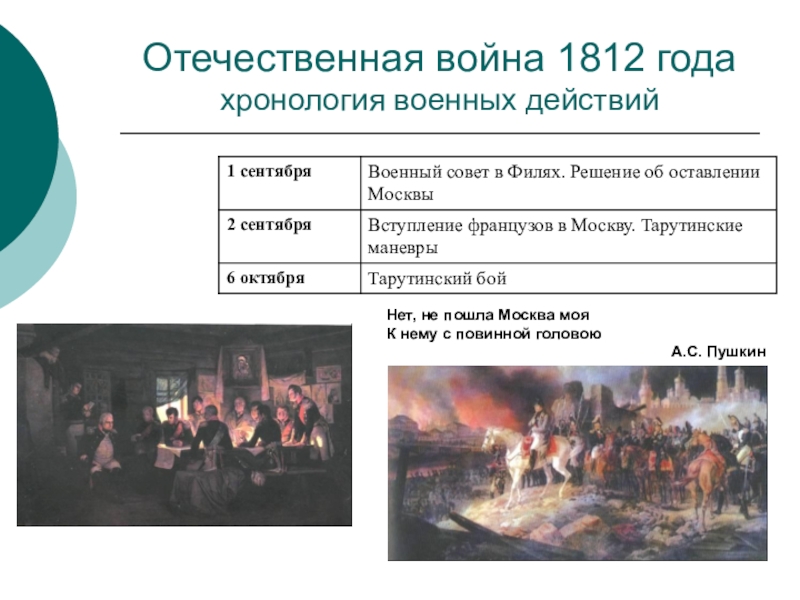 Отечественная война 1812 года
хронология военных действий

| 1 сентября | Военный совет в Филях. Решение об оставлении Москвы |
|---|---|
| 2 сентября | Вступление французов в Москву. Тарутинские маневры |
| 6 октября | Тарутинский бой |

Нет, не пошла Москва моя
К нему с повинной головою

А.С. Пушкин